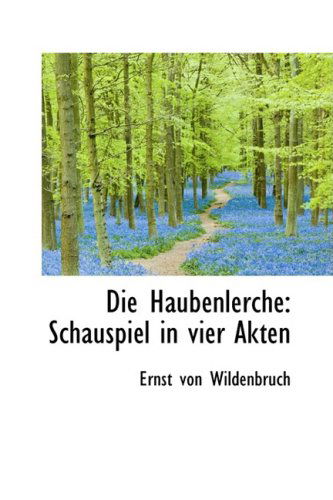 Die Haubenlerche: Schauspiel in vier Akten

Ernst von Wildenbruch